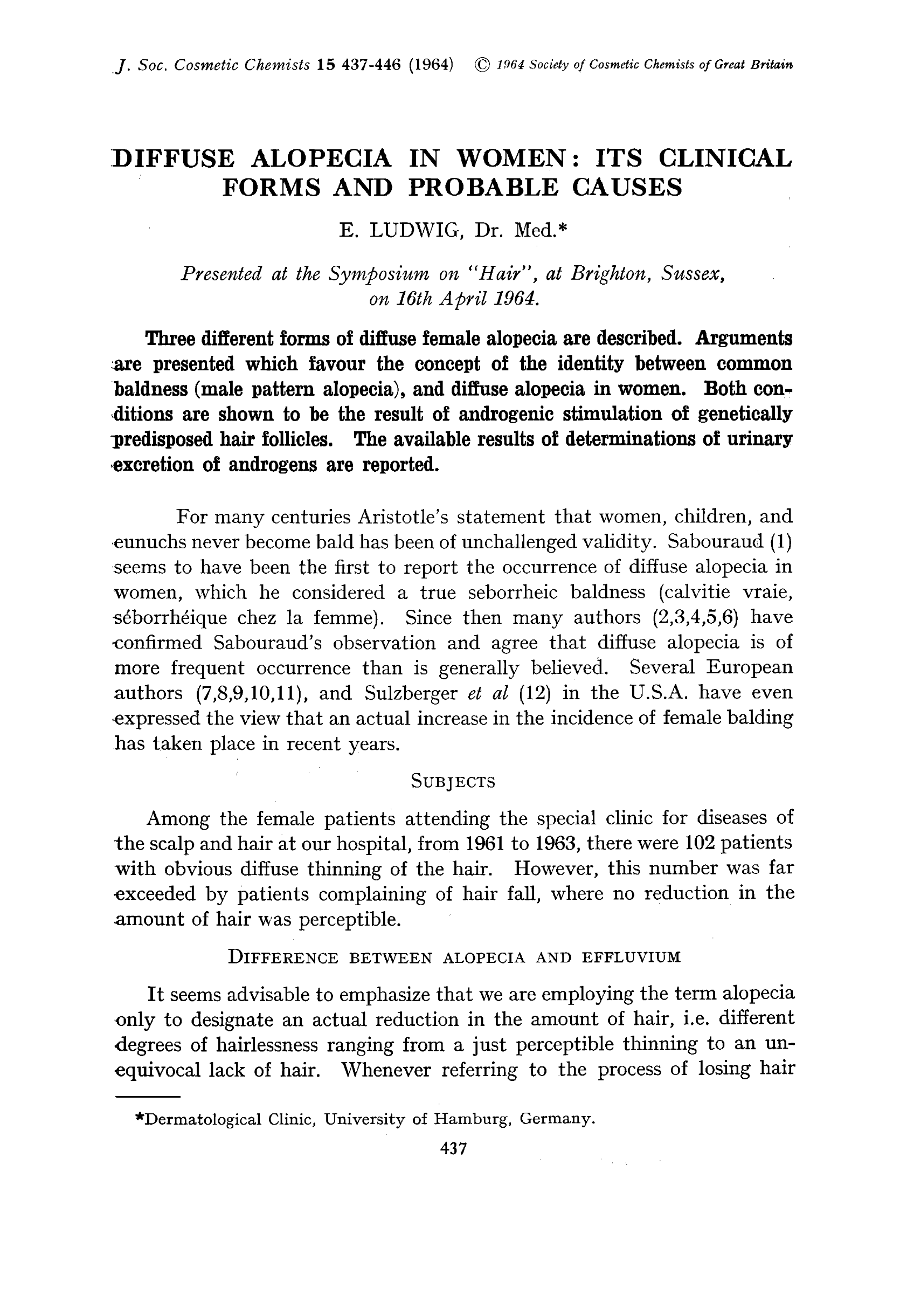 J. Soc. Cosmetic Chemists 15 437-446 (1964) © 1964 Society of Cosmetic Chemists of Great Britain

DIFFUSE ALOPECIA IN WOMEN: ITS CLINICAL FORMS AND PROBABLE CAUSES

E. LUDWIG, Dr. Med.*

Presented at the Symposium on "Hair", at Brighton, Sussex, on 16th April 1964.

Three different forms of diffuse female alopecia are described. Arguments are presented which favour the concept of the identity between common baldness (male pattern alopecia), and diffuse alopecia in women. Both conditions are shown to be the result of androgenic stimulation of genetically predisposed hair follicles. The available results of determinations of urinary excretion of androgens are reported.

For many centuries Aristotle's statement that women, children, and eunuchs never become bald has been of unchallenged validity. Sabouraud (1) seems to have been the first to report the occurrence of diffuse alopecia in women, which he considered a true seborrheic baldness (calvitie vraie, séborrhéique chez la femme). Since then many authors (2,3,4,5,6) have confirmed Sabouraud's observation and agree that diffuse alopecia is of more frequent occurrence than is generally believed. Several European authors (7,8,9,10,11), and Sulzberger et al (12) in the U.S.A. have even expressed the view that an actual increase in the incidence of female balding has taken place in recent years.

SUBJECTS

Among the female patients attending the special clinic for diseases of the scalp and hair at our hospital, from 1961 to 1963, there were 102 patients with obvious diffuse thinning of the hair. However, this number was far exceeded by patients complaining of hair fall, where no reduction in the amount of hair was perceptible.

DIFFERENCE BETWEEN ALOPECIA AND EFFLUVIUM

It seems advisable to emphasize that we are employing the term alopecia only to designate an actual reduction in the amount of hair, i.e. different degrees of hairlessness ranging from a just perceptible thinning to an unequivocal lack of hair. Whenever referring to the process of losing hair

*Dermatological Clinic, University of Hamburg, Germany.

437